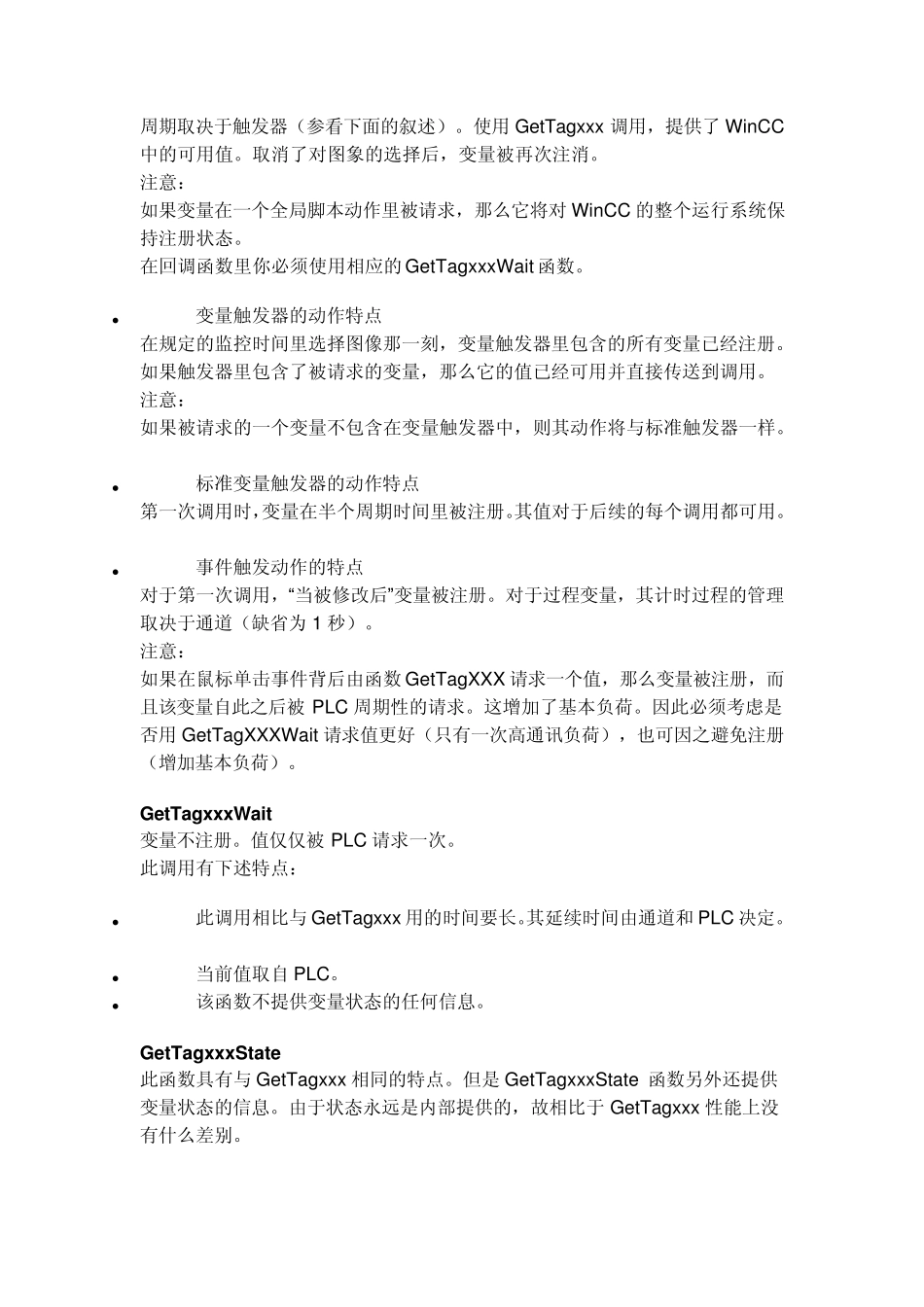 周期取决于触发器（参看下面的叙述）。使用GetTagxxx调用，提供了WinCC中的可用值。取消了对图象的选择后，变量被再次注消。
注意：
如果变量在一个全局脚本动作里被请求，那么它将对WinCC的整个运行系统保持注册状态。
在回调函数里你必须使用相应的GetTagxxxWait函数。

• 变量触发器的动作特点
在规定的监控时间里选择图像那一刻，变量触发器里包含的所有变量已经注册。如果触发器里包含了被请求的变量，那么它的值已经可用并直接传送到调用。
注意：
如果被请求的一个变量不包含在变量触发器中，则其动作将与标准触发器一样。

• 标准变量触发器的动作特点
第一次调用时，变量在半个周期时间里被注册。其值对于后续的每个调用都可用。

• 事件触发动作的特点
对于第一次调用，“当被修改后”变量被注册。对于过程变量，其计时过程的管理取决于通道（缺省为1秒）。
注意：
如果在鼠标单击事件背后由函数GetTagXXX请求一个值，那么变量被注册，而且该变量自此之后被PLC周期性的请求。这增加了基本负荷。因此必须考虑是否用GetTagXXXWait请求值更好（只有一次高通讯负荷），也可因之避免注册（增加基本负荷）。

GetTagxxxWait
变量不注册。值仅仅被PLC请求一次。
此调用有下述特点：

• 此调用相比与GetTagxxx用的时间要长。其延续时间由通道和PLC决定。

• 当前值取自PLC。
• 该函数不提供变量状态的任何信息。

GetTagxxxState
此函数具有与GetTagxxx相同的特点。但是GetTagxxxState 函数另外还提供变量状态的信息。由于状态永远是内部提供的，故相比于GetTagxxx性能上没有什么差别。